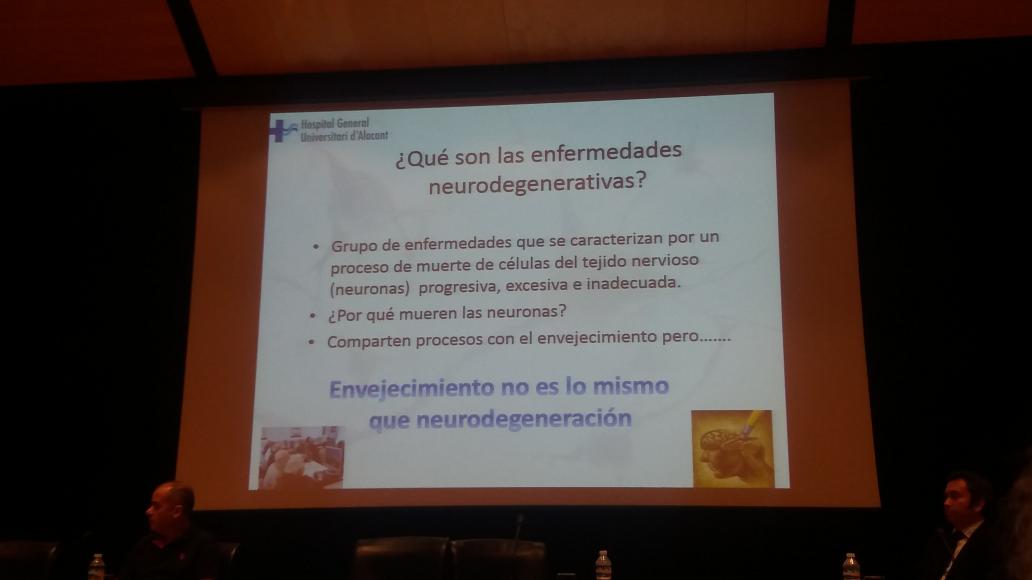 Hospital General
Universitari d'Alacant

¿Qué son las enfermedades neurodegenerativas?

• Grupo de enfermedades que se caracterizan por un proceso de muerte de células del tejido nervioso (neuronas) progresiva, excesiva e inadecuada.
• ¿Por qué mueren las neuronas?
• Comparten procesos con el envejecimiento pero.......

Envejecimiento no es lo mismo
que neurodegeneración